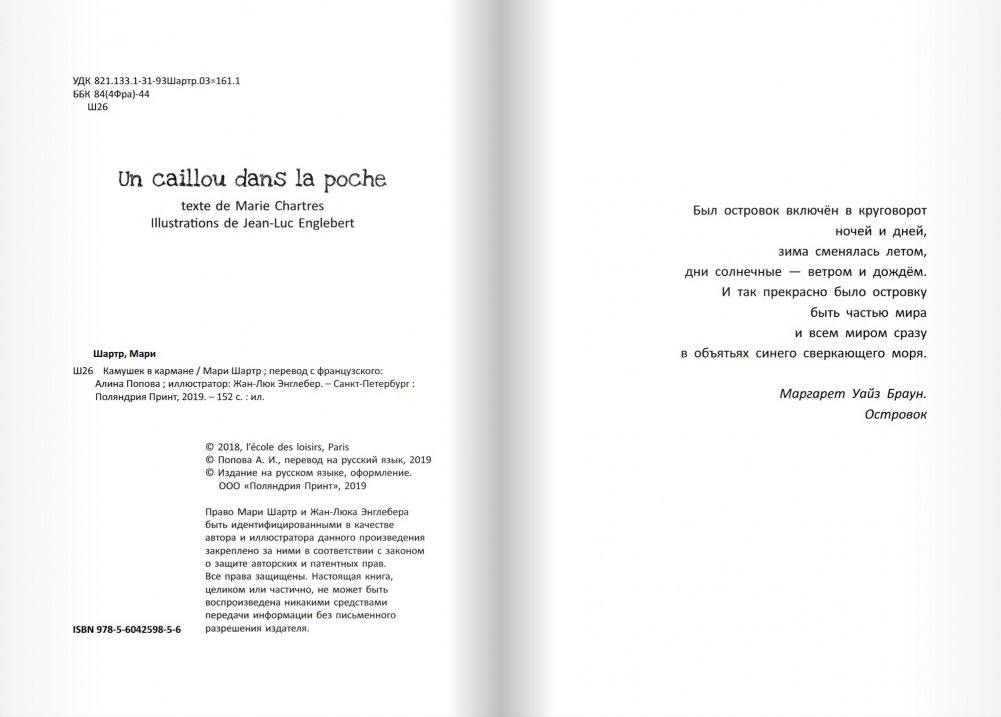 УДК 821.133.1-31-93Шартр.03=161.1
ББК 84(4Фра)-44
Ш26

Un caillou dans la poche
texte de Marie Chartres
Illustrations de Jean-Luc Englebert

Шартр, Мари

Ш26 Камушек в кармане / Мари Шартр ; перевод с французского: Алина Попова ; иллюстратор: Жан-Люк Энглебер. – Санкт-Петербург : Поляндрия Принт, 2019. – 152 с. : ил.

© 2018, l'école des loisirs, Paris
© Попова А. И., перевод на русский язык, 2019
© Издание на русском языке, оформление. ООО «Поляндрия Принт», 2019

Право Мари Шартр и Жан-Люка Энглебера быть идентифицированными в качестве автора и иллюстратора данного произведения закреплено за ними в соответствии с законом о защите авторских и патентных прав.
Все права защищены. Настоящая книга, целиком или частично, не может быть воспроизведена никакими средствами передачи информации без письменного разрешения издателя.

ISBN 978-5-6042598-5-6

Был островок включён в круговорот
ночей и дней,
зима сменялась летом,
дни солнечные — ветром и дождём.
И так прекрасно было островку
быть частью мира
и всем миром сразу
в объятьях синего сверкающего моря.

Маргарет Уайз Браун.
Островок